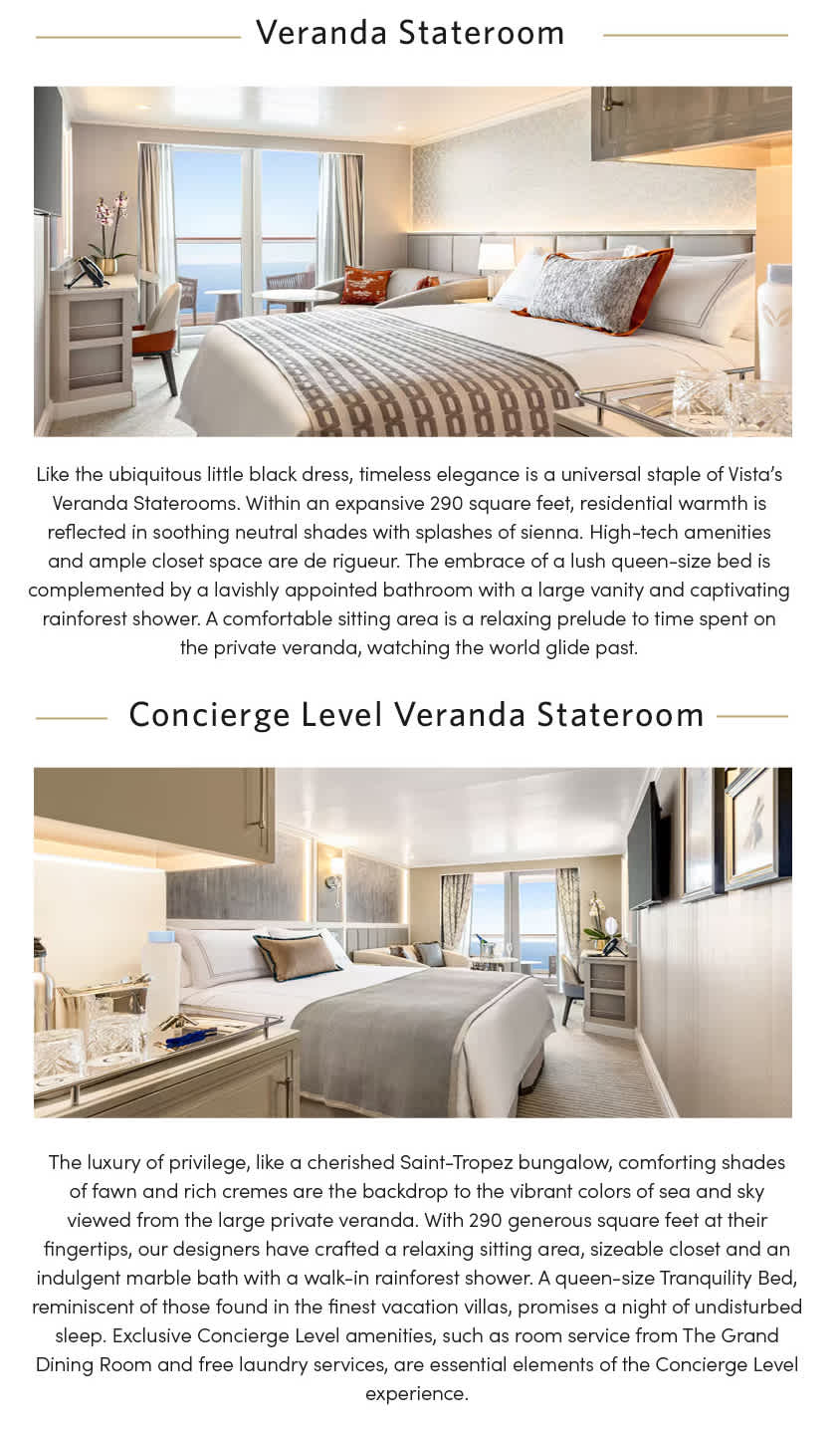 Veranda Stateroom

Like the ubiquitous little black dress, timeless elegance is a universal staple of Vista's Veranda Staterooms. Within an expansive 290 square feet, residential warmth is reflected in soothing neutral shades with splashes of sienna. High-tech amenities and ample closet space are de rigueur. The embrace of a lush queen-size bed is complemented by a lavishly appointed bathroom with a large vanity and captivating rainforest shower. A comfortable sitting area is a relaxing prelude to time spent on the private veranda, watching the world glide past.

Concierge Level Veranda Stateroom

The luxury of privilege, like a cherished Saint-Tropez bungalow, comforting shades of fawn and rich cremes are the backdrop to the vibrant colors of sea and sky viewed from the large private veranda. With 290 generous square feet at their fingertips, our designers have crafted a relaxing sitting area, sizeable closet and an indulgent marble bath with a walk-in rainforest shower. A queen-size Tranquility Bed, reminiscent of those found in the finest vacation villas, promises a night of undisturbed sleep. Exclusive Concierge Level amenities, such as room service from The Grand Dining Room and free laundry services, are essential elements of the Concierge Level experience.